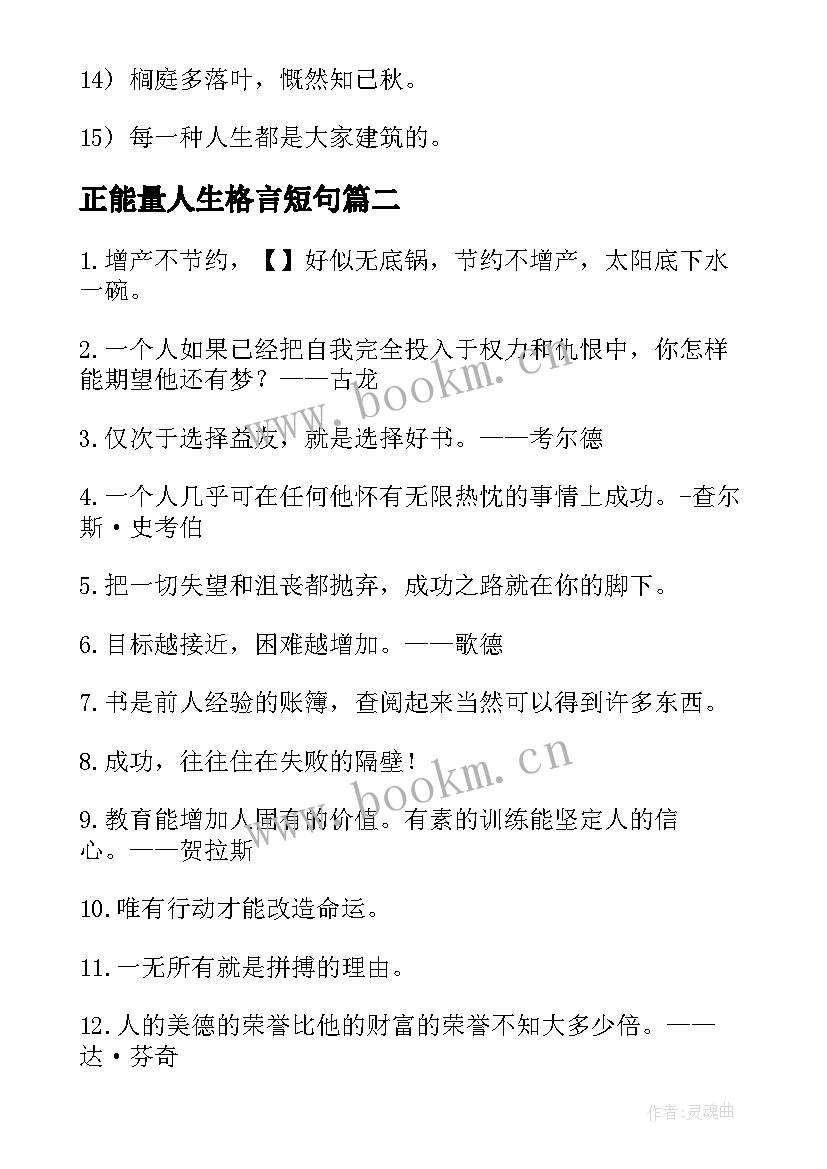 14）榈庭多落叶，慨然知已秋。

15）每一种人生都是大家建筑的。

正能量人生格言短句篇二

1.增产不节约，【】好似无底锅，节约不增产，太阳底下水一碗。

2.一个人如果已经把自我完全投入于权力和仇恨中，你怎样能期望他还有梦？——古龙

3.仅次于选择益友，就是选择好书。——考尔德

4.一个人几乎可在任何他怀有无限热忱的事情上成功。-查尔斯·史考伯

5.把一切失望和沮丧都抛弃，成功之路就在你的脚下。

6.目标越接近，困难越增加。——歌德

7.书是前人经验的账簿，查阅起来当然可以得到许多东西。

8.成功，往往住在失败的隔壁！

9.教育能增加人固有的价值。有素的训练能坚定人的信心。——贺拉斯

10.唯有行动才能改造命运。

11.一无所有就是拼搏的理由。

12.人的美德的荣誉比他的财富的荣誉不知大多少倍。——达·芬奇

www.bookm.cn

www.bookm.cn

作者:灵魂曲